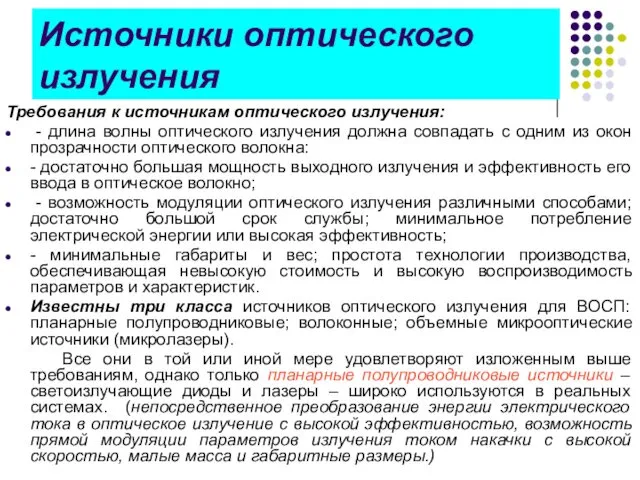 Источники оптического излучения

Требования к источникам оптического излучения:

- длина волны оптического излучения должна совпадать с одним из окон прозрачности оптического волокна:

- достаточно большая мощность выходного излучения и эффективность его ввода в оптическое волокно;

- возможность модуляции оптического излучения различными способами; достаточно большой срок службы; минимальное потребление электрической энергии или высокая эффективность;

- минимальные габариты и вес; простота технологии производства, обеспечивающая невысокую стоимость и высокую воспроизводимость параметров и характеристик.

Известны три класса источников оптического излучения для ВОСП: планарные полупроводниковые; волоконные; объемные микрооптические источники (микролазеры).

Все они в той или иной мере удовлетворяют изложенным выше требованиям, однако только планарные полупроводниковые источники – светоизлучающие диоды и лазеры – широко используются в реальных системах. (непосредственное преобразование энергии электрического тока в оптическое излучение с высокой эффективностью, возможность прямой модуляции параметров излучения током накачки с высокой скоростью, малые масса и габаритные размеры.)